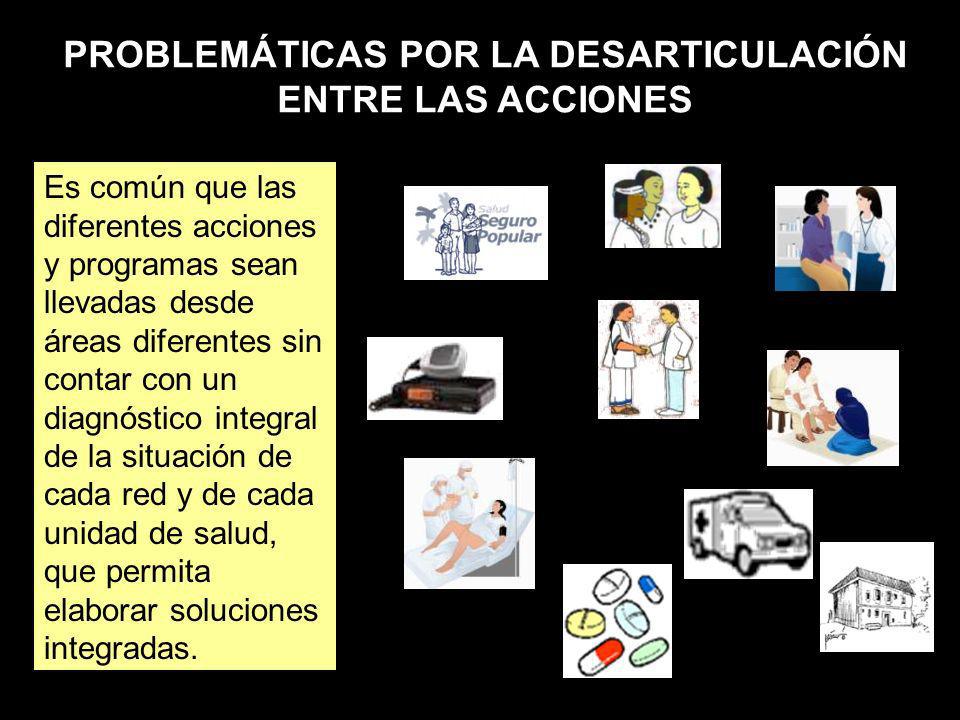 PROBLEMÁTICAS POR LA DESARTICULACIÓN ENTRE LAS ACCIONES

Es común que las diferentes acciones y programas sean llevadas desde áreas diferentes sin contar con un diagnóstico integral de la situación de cada red y de cada unidad de salud, que permita elaborar soluciones integradas.

Salud Seguro Popular